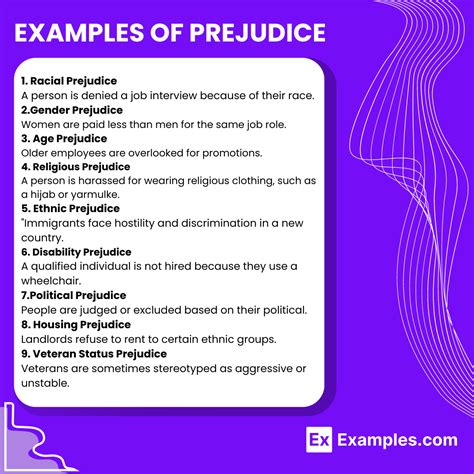 EXAMPLES OF PREJUDICE

1. Racial Prejudice
A person is denied a job interview because of their race.
2.Gender Prejudice
Women are paid less than men for the same job role.
3. Age Prejudice
Older employees are overlooked for promotions.
4. Religious Prejudice
A person is harassed for wearing religious clothing, such as a hijab or yarmulke.
5. Ethnic Prejudice
"Immigrants face hostility and discrimination in a new country.
6. Disability Prejudice
A qualified individual is not hired because they use a wheelchair.
7.Political Prejudice
People are judged or excluded based on their political.
8. Housing Prejudice
Landlords refuse to rent to certain ethnic groups.
9. Veteran Status Prejudice
Veterans are sometimes stereotyped as aggressive or unstable.

Ex Examples.com